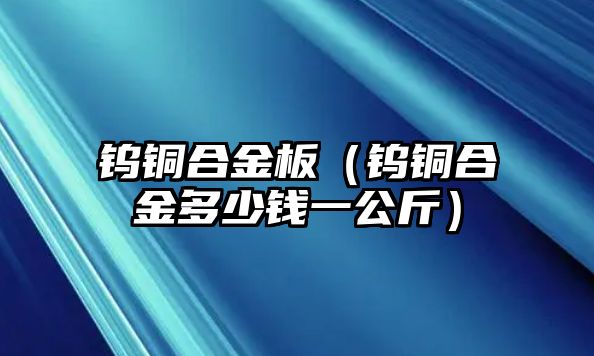 钨铜合金板（钨铜合金多少钱一公斤）